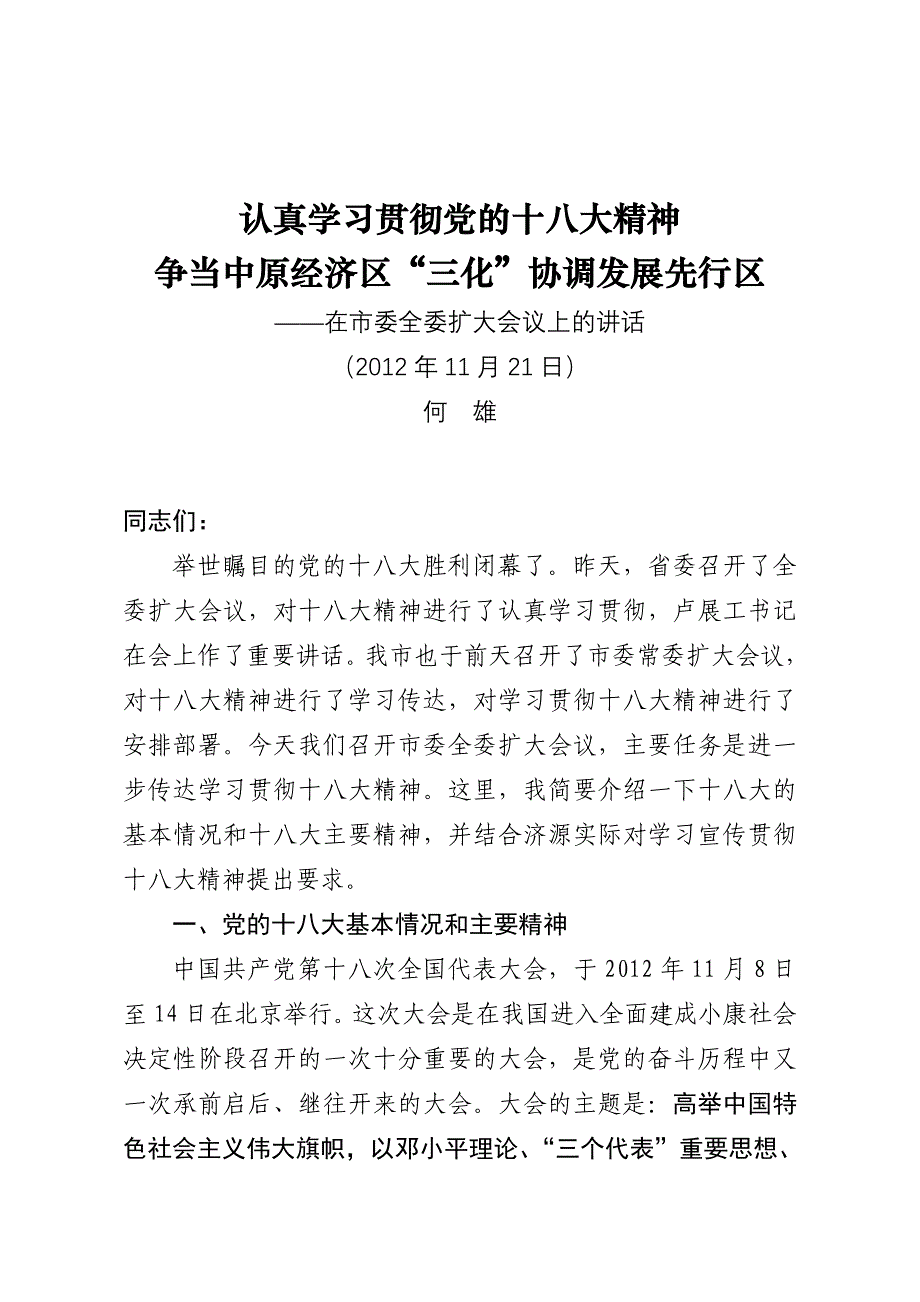 认真学习贯彻党的十八大精神
争当中原经济区“三化”协调发展先行区

——在市委全委扩大会议上的讲话

（2012年11月21日）

何 雄

同志们：

举世瞩目的党的十八大胜利闭幕了。昨天，省委召开了全委扩大会议，对十八大精神进行了认真学习贯彻，卢展工书记在会上作了重要讲话。我市也于前天召开了市委常委扩大会议，对十八大精神进行了学习传达，对学习贯彻十八大精神进行了安排部署。今天我们召开市委全委扩大会议，主要任务是进一步传达学习贯彻十八大精神。这里，我简要介绍一下十八大的基本情况和十八大主要精神，并结合济源实际对学习宣传贯彻十八大精神提出要求。

一、党的十八大基本情况和主要精神

中国共产党第十八次全国代表大会，于2012年11月8日至14日在北京举行。这次大会是在我国进入全面建成小康社会决定性阶段召开的一次十分重要的大会，是党的奋斗历程中又一次承前启后、继往开来的大会。大会的主题是：高举中国特色社会主义伟大旗帜，以邓小平理论、“三个代表”重要思想、